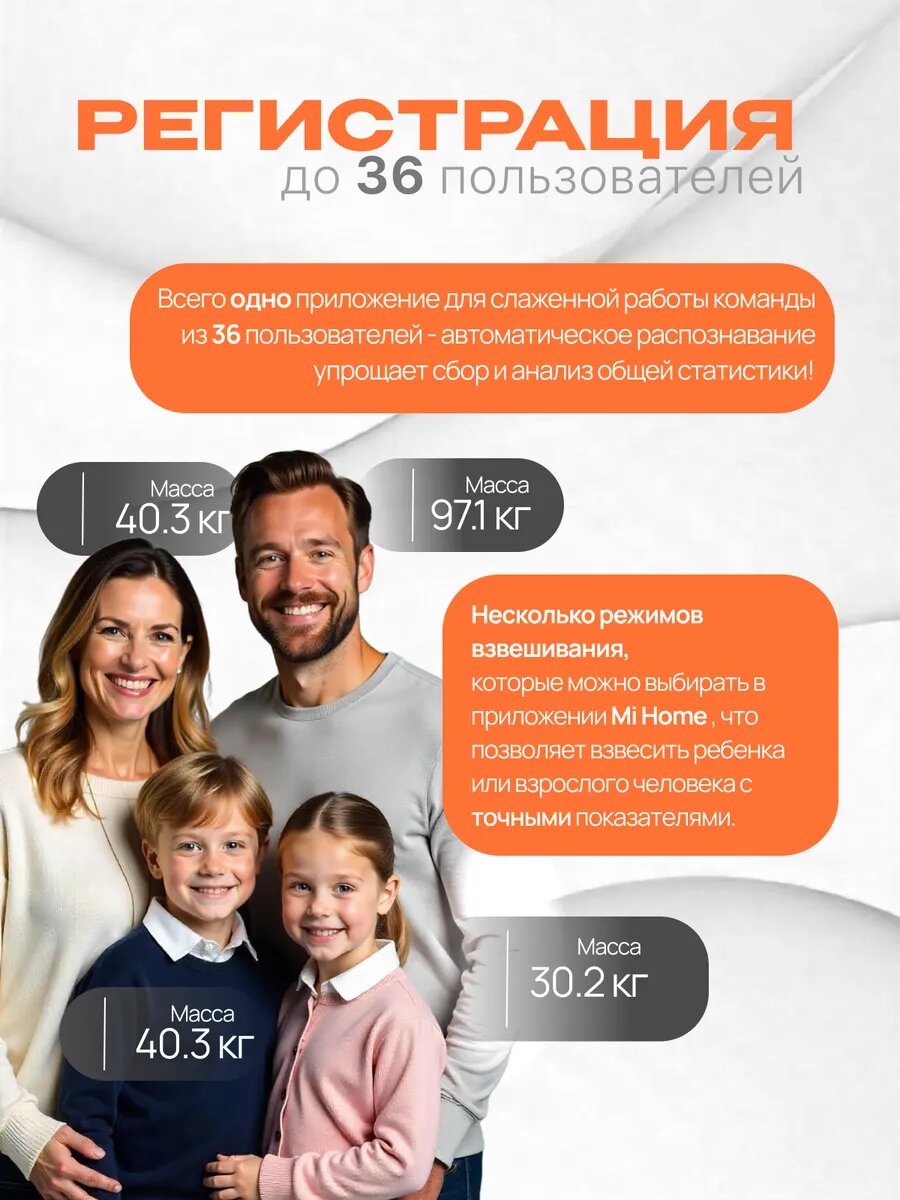 РЕГИСТРАЦИЯ
до 36 пользователей

Всего одно приложение для слаженной работы команды из 36 пользователей - автоматическое распознавание упрощает сбор и анализ общей статистики!

Масса
40.3 кг

Масса
97.1 кг

Несколько режимов взвешивания,
которые можно выбирать в приложении Mi Home , что позволяет взвесить ребенка или взрослого человека с точными показателями.

Масса
30.2 кг

Масса
40.3 кг